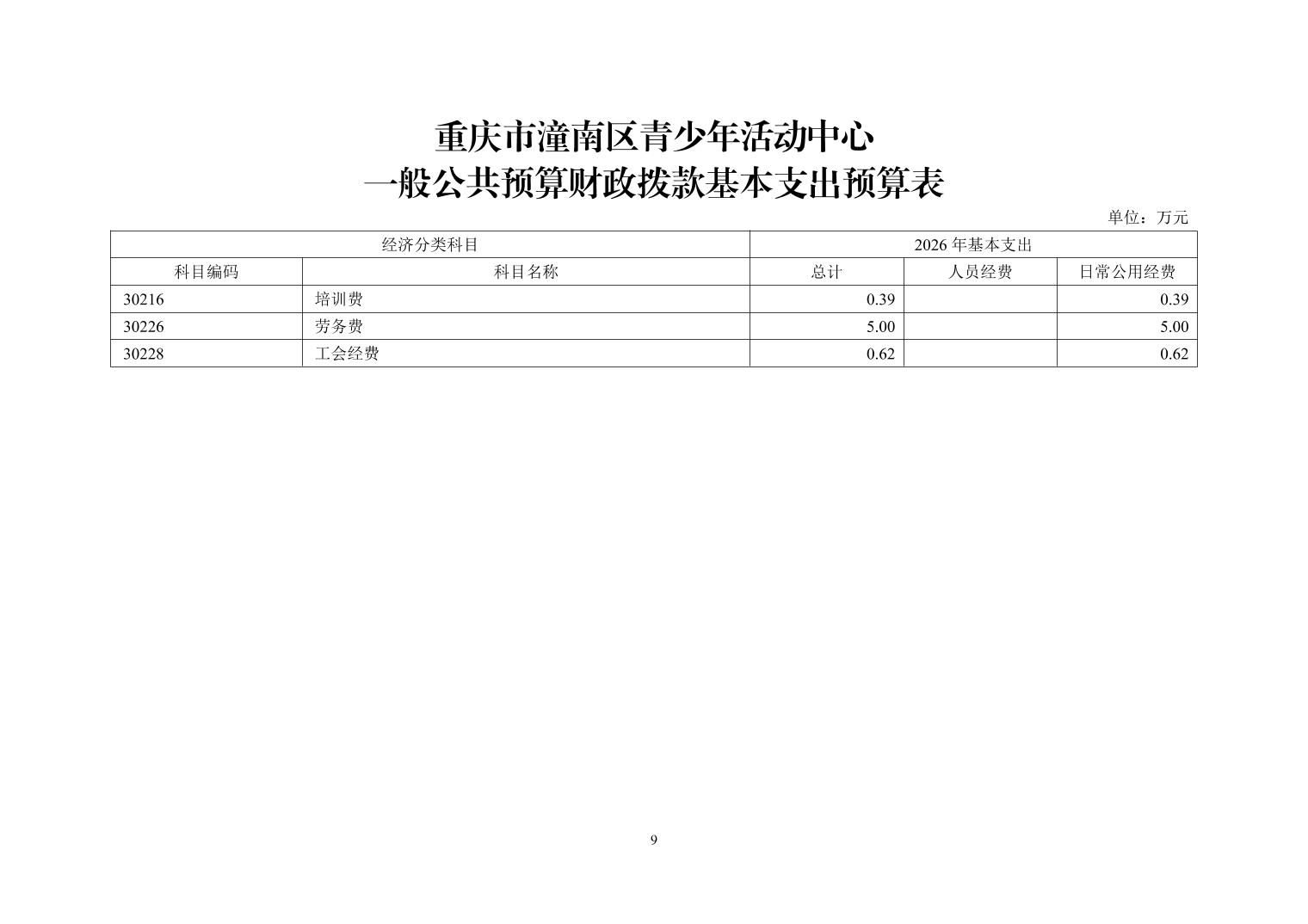 重庆市潼南区青少年活动中心
一般公共预算财政拨款基本支出预算表

单位：万元

| 经济分类科目 | | 2026 年基本支出 | | |
|---|---|---|---|---|
| 科目编码 | 科目名称 | 总计 | 人员经费 | 日常公用经费 |
| 30216 | 培训费 | 0.39 | | 0.39 |
| 30226 | 劳务费 | 5.00 | | 5.00 |
| 30228 | 工会经费 | 0.62 | | 0.62 |

9